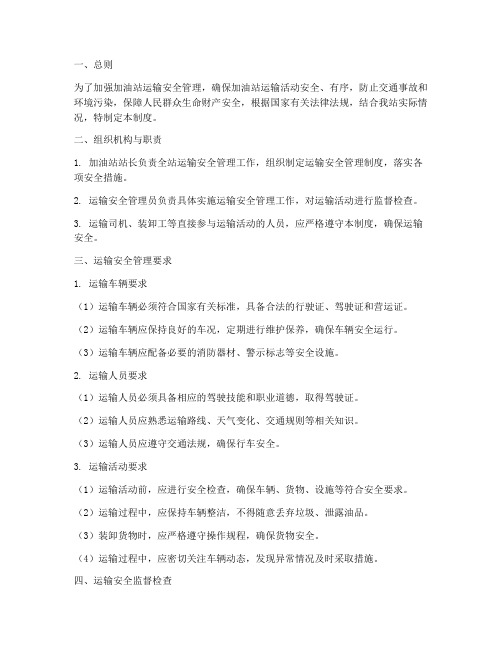 一、总则

为了加强加油站运输安全管理，确保加油站运输活动安全、有序，防止交通事故和环境污染，保障人民群众生命财产安全，根据国家有关法律法规，结合我站实际情况，特制定本制度。

二、组织机构与职责

1. 加油站站长负责全站运输安全管理工作，组织制定运输安全管理制度，落实各项安全措施。

2. 运输安全管理员负责具体实施运输安全管理工作，对运输活动进行监督检查。

3. 运输司机、装卸工等直接参与运输活动的人员，应严格遵守本制度，确保运输安全。

三、运输安全管理要求

1. 运输车辆要求

（1）运输车辆必须符合国家有关标准，具备合法的行驶证、驾驶证和营运证。

（2）运输车辆应保持良好的车况，定期进行维护保养，确保车辆安全运行。

（3）运输车辆应配备必要的消防器材、警示标志等安全设施。

2. 运输人员要求

（1）运输人员必须具备相应的驾驶技能和职业道德，取得驾驶证。

（2）运输人员应熟悉运输路线、天气变化、交通规则等相关知识。

（3）运输人员应遵守交通法规，确保行车安全。

3. 运输活动要求

（1）运输活动前，应进行安全检查，确保车辆、货物、设施等符合安全要求。

（2）运输过程中，应保持车辆整洁，不得随意丢弃垃圾、泄露油品。

（3）装卸货物时，应严格遵守操作规程，确保货物安全。

（4）运输过程中，应密切关注车辆动态，发现异常情况及时采取措施。

四、运输安全监督检查